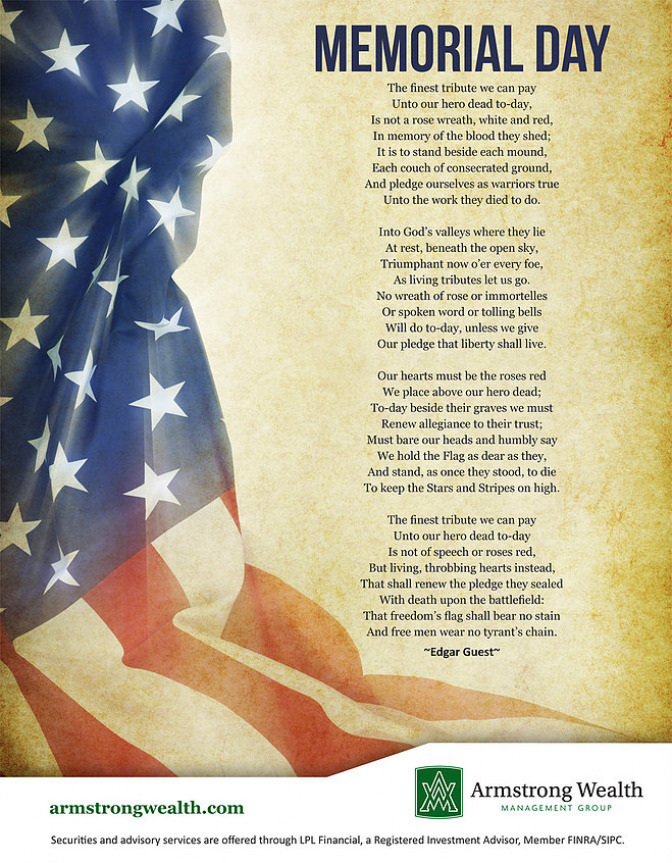 MEMORIAL DAY

The finest tribute we can pay
Unto our hero dead to-day,
Is not a rose wreath, white and red,
In memory of the blood they shed;
It is to stand beside each mound,
Each couch of consecrated ground,
And pledge ourselves as warriors true
Unto the work they died to do.

Into God's valleys where they lie
At rest, beneath the open sky,
Triumphant now o'er every foe,
As living tributes let us go.
No wreath of rose or immortelles
Or spoken word or tolling bells
Will do to-day, unless we give
Our pledge that liberty shall live.

Our hearts must be the roses red
We place above our hero dead;
To-day beside their graves we must
Renew allegiance to their trust;
Must bare our heads and humbly say
We hold the Flag as dear as they,
And stand, as once they stood, to die
To keep the Stars and Stripes on high.

The finest tribute we can pay
Unto our hero dead to-day
Is not of speech or roses red,
But living, throbbing hearts instead,
That shall renew the pledge they sealed
With death upon the battlefield:
That freedom's flag shall bear no stain
And free men wear no tyrant's chain.

~Edgar Guest~

armstrongwealth.com

Armstrong Wealth
MANAGEMENT GROUP

Securities and advisory services are offered through LPL Financial, a Registered Investment Advisor, Member FINRA/SIPC.